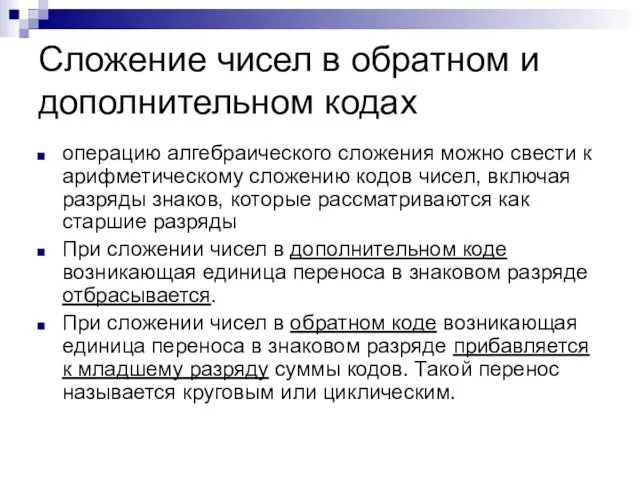 Сложение чисел в обратном и дополнительном кодах

операцию алгебраического сложения можно свести к арифметическому сложению кодов чисел, включая разряды знаков, которые рассматриваются как старшие разряды

При сложении чисел в дополнительном коде возникающая единица переноса в знаковом разряде отбрасывается.

При сложении чисел в обратном коде возникающая единица переноса в знаковом разряде прибавляется к младшему разряду суммы кодов. Такой перенос называется круговым или циклическим.